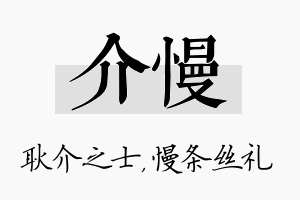 介慢

耿介之士，慢条丝礼